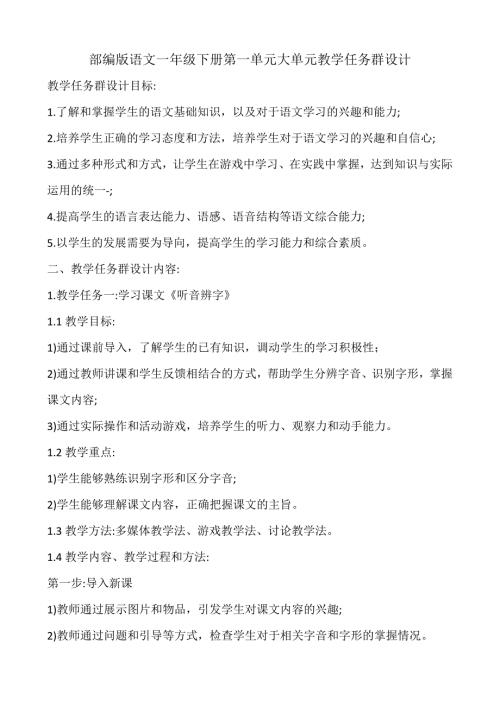 部编版语文一年级下册第一单元大单元教学任务群设计

教学任务群设计目标:

1.了解和掌握学生的语文基础知识，以及对于语文学习的兴趣和能力;

2.培养学生正确的学习态度和方法，培养学生对于语文学习的兴趣和自信心;

3.通过多种形式和方式，让学生在游戏中学习、在实践中掌握，达到知识与实际运用的统一-;

4.提高学生的语言表达能力、语感、语音结构等语文综合能力;

5.以学生的发展需要为导向，提高学生的学习能力和综合素质。

二、教学任务群设计内容:

1.教学任务一:学习课文《听音辨字》

1.1 教学目标:

1)通过课前导入，了解学生的已有知识，调动学生的学习积极性;

2)通过教师讲课和学生反馈相结合的方式，帮助学生分辨字音、识别字形，掌握课文内容;

3)通过实际操作和活动游戏，培养学生的听力、观察力和动手能力。

1.2 教学重点:

1)学生能够熟练识别字形和区分字音;

2)学生能够理解课文内容，正确把握课文的主旨。

1.3 教学方法:多媒体教学法、游戏教学法、讨论教学法。

1.4 教学内容、教学过程和方法:

第一步:导入新课

1)教师通过展示图片和物品，引发学生对课文内容的兴趣;

2)教师通过问题和引导等方式，检查学生对于相关字音和字形的掌握情况。